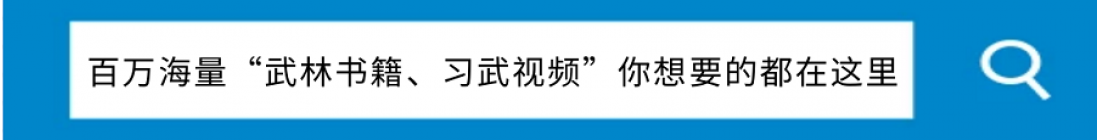 百万海量“武林书籍、习武视频”你想要的都在这里